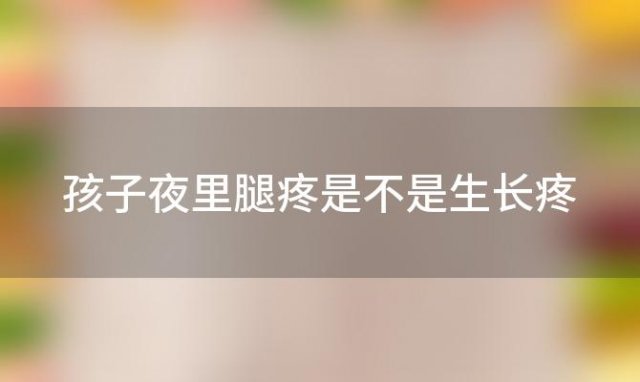 孩子夜里腿疼是不是生长疼